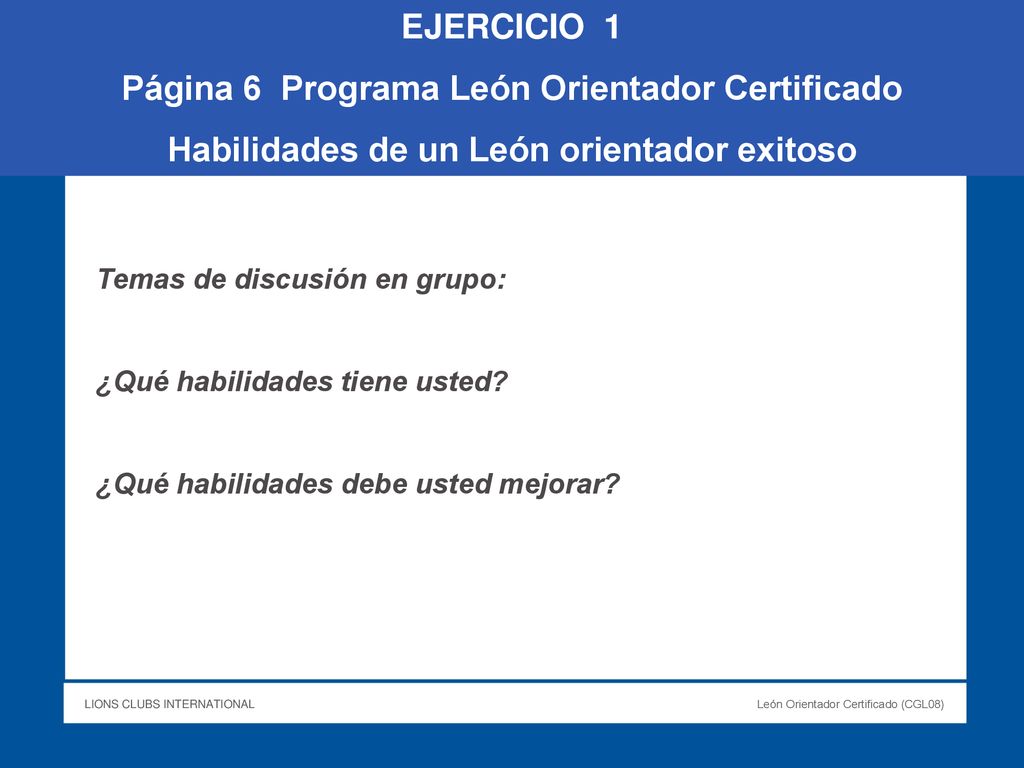 EJERCICIO 1

Página 6 Programa León Orientador Certificado

Habilidades de un León orientador exitoso

Temas de discusión en grupo:

¿Qué habilidades tiene usted?

¿Qué habilidades debe usted mejorar?

LIONS CLUBS INTERNATIONAL

León Orientador Certificado (CGL08)